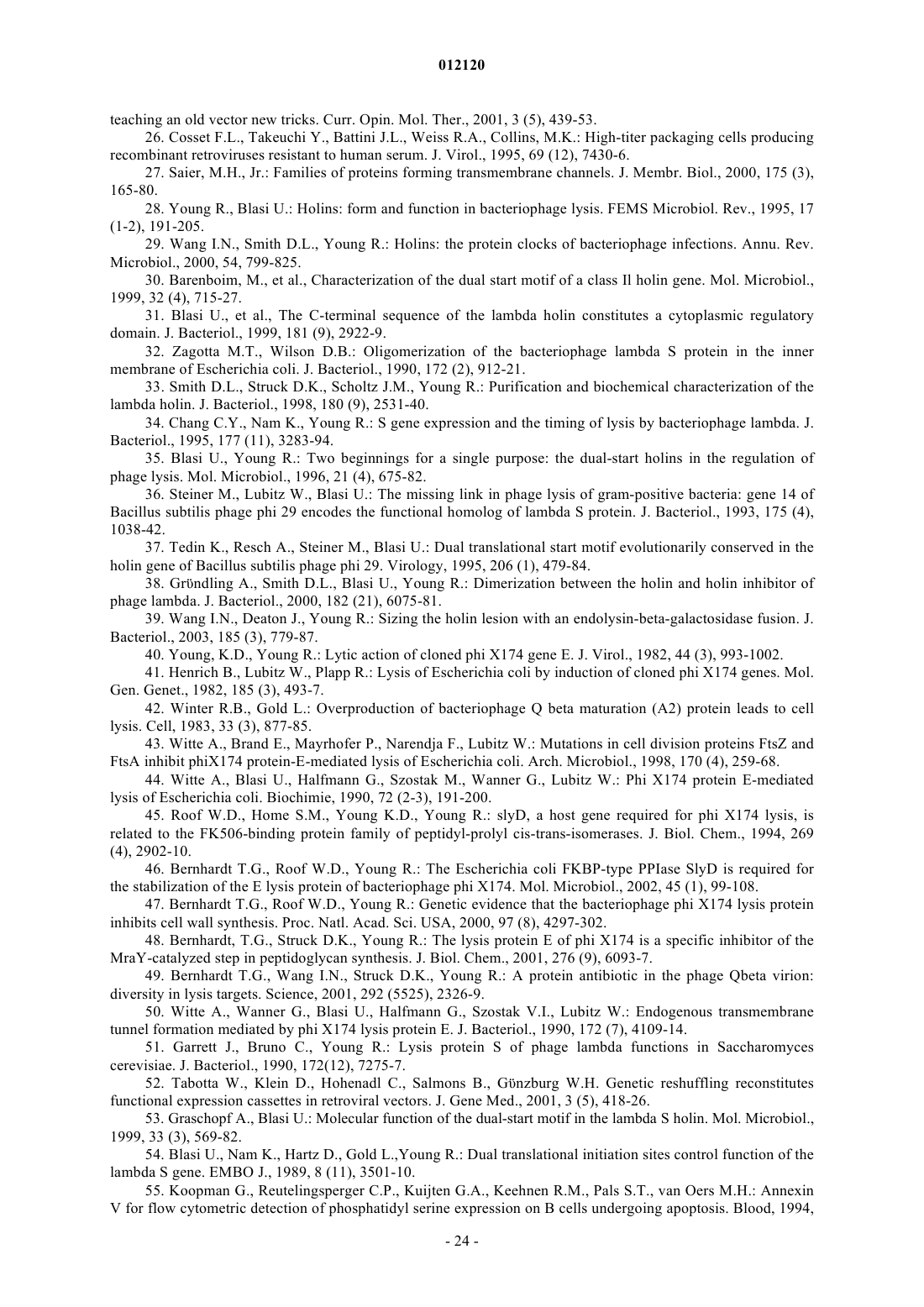 012120

teaching an old vector new tricks. Curr. Opin. Mol. Ther., 2001, 3 (5), 439-53.

26. Cosset F.L., Takeuchi Y., Battini J.L., Weiss R.A., Collins, M.K.: High-titer packaging cells producing recombinant retroviruses resistant to human serum. J. Virol., 1995, 69 (12), 7430-6.

27. Saier, M.H., Jr.: Families of proteins forming transmembrane channels. J. Membr. Biol., 2000, 175 (3), 165-80.

28. Young R., Blasi U.: Holins: form and function in bacteriophage lysis. FEMS Microbiol. Rev., 1995, 17 (1-2), 191-205.

29. Wang I.N., Smith D.L., Young R.: Holins: the protein clocks of bacteriophage infections. Annu. Rev. Microbiol., 2000, 54, 799-825.

30. Barenboim, M., et al., Characterization of the dual start motif of a class Il holin gene. Mol. Microbiol., 1999, 32 (4), 715-27.

31. Blasi U., et al., The C-terminal sequence of the lambda holin constitutes a cytoplasmic regulatory domain. J. Bacteriol., 1999, 181 (9), 2922-9.

32. Zagotta M.T., Wilson D.B.: Oligomerization of the bacteriophage lambda S protein in the inner membrane of Escherichia coli. J. Bacteriol., 1990, 172 (2), 912-21.

33. Smith D.L., Struck D.K., Scholtz J.M., Young R.: Purification and biochemical characterization of the lambda holin. J. Bacteriol., 1998, 180 (9), 2531-40.

34. Chang C.Y., Nam K., Young R.: S gene expression and the timing of lysis by bacteriophage lambda. J. Bacteriol., 1995, 177 (11), 3283-94.

35. Blasi U., Young R.: Two beginnings for a single purpose: the dual-start holins in the regulation of phage lysis. Mol. Microbiol., 1996, 21 (4), 675-82.

36. Steiner M., Lubitz W., Blasi U.: The missing link in phage lysis of gram-positive bacteria: gene 14 of Bacillus subtilis phage phi 29 encodes the functional homolog of lambda S protein. J. Bacteriol., 1993, 175 (4), 1038-42.

37. Tedin K., Resch A., Steiner M., Blasi U.: Dual translational start motif evolutionarily conserved in the holin gene of Bacillus subtilis phage phi 29. Virology, 1995, 206 (1), 479-84.

38. Gründling A., Smith D.L., Blasi U., Young R.: Dimerization between the holin and holin inhibitor of phage lambda. J. Bacteriol., 2000, 182 (21), 6075-81.

39. Wang I.N., Deaton J., Young R.: Sizing the holin lesion with an endolysin-beta-galactosidase fusion. J. Bacteriol., 2003, 185 (3), 779-87.

40. Young, K.D., Young R.: Lytic action of cloned phi X174 gene E. J. Virol., 1982, 44 (3), 993-1002.

41. Henrich B., Lubitz W., Plapp R.: Lysis of Escherichia coli by induction of cloned phi X174 genes. Mol. Gen. Genet., 1982, 185 (3), 493-7.

42. Winter R.B., Gold L.: Overproduction of bacteriophage Q beta maturation (A2) protein leads to cell lysis. Cell, 1983, 33 (3), 877-85.

43. Witte A., Brand E., Mayrhofer P., Narendja F., Lubitz W.: Mutations in cell division proteins FtsZ and FtsA inhibit phiX174 protein-E-mediated lysis of Escherichia coli. Arch. Microbiol., 1998, 170 (4), 259-68.

44. Witte A., Blasi U., Halfmann G., Szostak M., Wanner G., Lubitz W.: Phi X174 protein E-mediated lysis of Escherichia coli. Biochimie, 1990, 72 (2-3), 191-200.

45. Roof W.D., Home S.M., Young K.D., Young R.: slyD, a host gene required for phi X174 lysis, is related to the FK506-binding protein family of peptidyl-prolyl cis-trans-isomerases. J. Biol. Chem., 1994, 269 (4), 2902-10.

46. Bernhardt T.G., Roof W.D., Young R.: The Escherichia coli FKBP-type PPIase SlyD is required for the stabilization of the E lysis protein of bacteriophage phi X174. Mol. Microbiol., 2002, 45 (1), 99-108.

47. Bernhardt T.G., Roof W.D., Young R.: Genetic evidence that the bacteriophage phi X174 lysis protein inhibits cell wall synthesis. Proc. Natl. Acad. Sci. USA, 2000, 97 (8), 4297-302.

48. Bernhardt, T.G., Struck D.K., Young R.: The lysis protein E of phi X174 is a specific inhibitor of the MraY-catalyzed step in peptidoglycan synthesis. J. Biol. Chem., 2001, 276 (9), 6093-7.

49. Bernhardt T.G., Wang I.N., Struck D.K., Young R.: A protein antibiotic in the phage Qbeta virion: diversity in lysis targets. Science, 2001, 292 (5525), 2326-9.

50. Witte A., Wanner G., Blasi U., Halfmann G., Szostak V.I., Lubitz W.: Endogenous transmembrane tunnel formation mediated by phi X174 lysis protein E. J. Bacteriol., 1990, 172 (7), 4109-14.

51. Garrett J., Bruno C., Young R.: Lysis protein S of phage lambda functions in Saccharomyces cerevisiae. J. Bacteriol., 1990, 172(12), 7275-7.

52. Tabotta W., Klein D., Hohenadl C., Salmons B., Günzburg W.H. Genetic reshuffling reconstitutes functional expression cassettes in retroviral vectors. J. Gene Med., 2001, 3 (5), 418-26.

53. Graschopf A., Blasi U.: Molecular function of the dual-start motif in the lambda S holin. Mol. Microbiol., 1999, 33 (3), 569-82.

54. Blasi U., Nam K., Hartz D., Gold L.,Young R.: Dual translational initiation sites control function of the lambda S gene. EMBO J., 1989, 8 (11), 3501-10.

55. Koopman G., Reutelingsperger C.P., Kuijten G.A., Keehnen R.M., Pals S.T., van Oers M.H.: Annexin V for flow cytometric detection of phosphatidyl serine expression on B cells undergoing apoptosis. Blood, 1994,

- 24 -